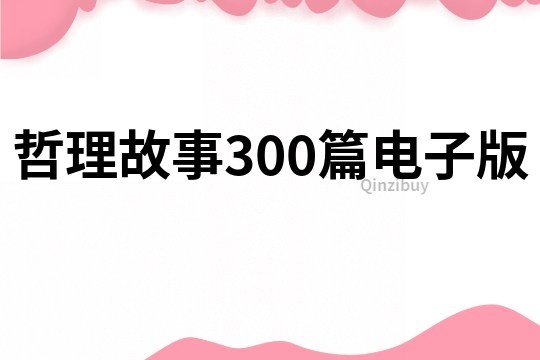 哲理故事300篇电子版

Qinzibuy